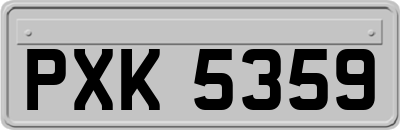 PXK 5359